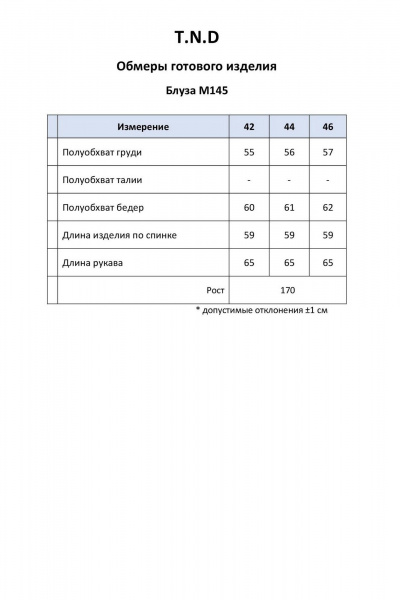 T.N.D

Обмеры готового изделия

Блуза М145

| Измерение | 42 | 44 | 46 |
|---|---|---|---|
| Полуобхват груди | 55 | 56 | 57 |
| Полуобхват талии | - | - | - |
| Полуобхват бедер | 60 | 61 | 62 |
| Длина изделия по спинке | 59 | 59 | 59 |
| Длина рукава | 65 | 65 | 65 |
| Рост | 170 | | |

* допустимые отклонения ±1 см